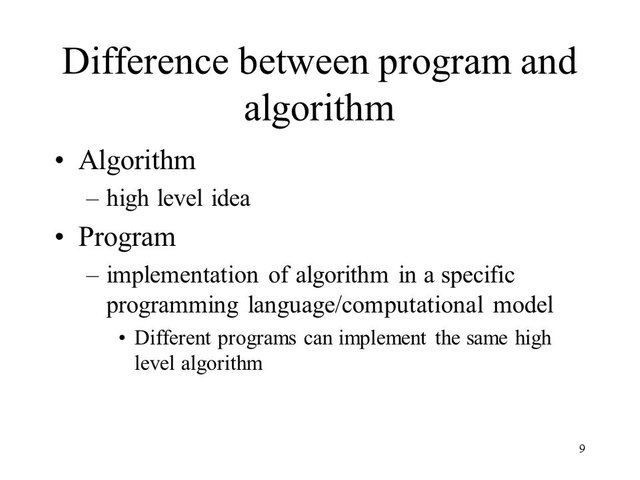 Difference between program and algorithm

• Algorithm
– high level idea
• Program
– implementation of algorithm in a specific programming language/computational model
• Different programs can implement the same high level algorithm

9